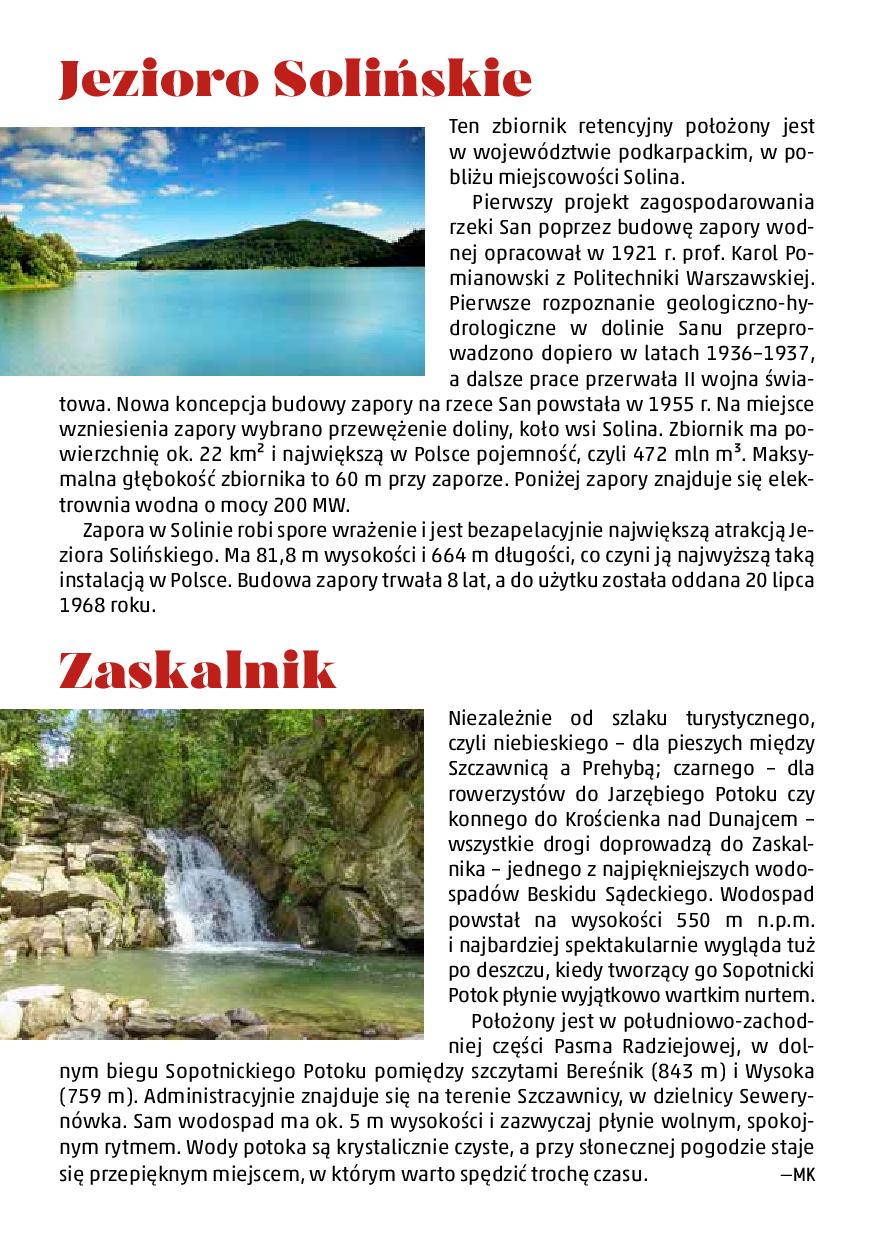 Jezioro Solińskie

Ten zbiornik retencyjny położony jest w województwie podkarpackim, w pobliżu miejscowości Solina.

Pierwszy projekt zagospodarowania rzeki San poprzez budowę zapory wodnej opracował w 1921 r. prof. Karol Pomianowski z Politechniki Warszawskiej. Pierwsze rozpoznanie geologiczno-hydrologiczne w dolinie Sanu przeprowadzono dopiero w latach 1936–1937, a dalsze prace przerwała II wojna światowa. Nowa koncepcja budowy zapory na rzece San powstała w 1955 r. Na miejsce wzniesienia zapory wybrano przewężenie doliny, koło wsi Solina. Zbiornik ma powierzchnię ok. 22 km² i największą w Polsce pojemność, czyli 472 mln m³. Maksymalna głębokość zbiornika to 60 m przy zaporze. Poniżej zapory znajduje się elektrownia wodna o mocy 200 MW.

Zapora w Solinie robi spore wrażenie i jest bezapelacyjnie największą atrakcją Jeziora Solińskiego. Ma 81,8 m wysokości i 664 m długości, co czyni ją najwyższą taką instalacją w Polsce. Budowa zapory trwała 8 lat, a do użytku została oddana 20 lipca 1968 roku.

Zaskalnik

Niezależnie od szlaku turystycznego, czyli niebieskiego – dla pieszych między Szczawnicą a Prehybą; czarnego – dla rowerzystów do Jarzębiego Potoku czy konnego do Krościenka nad Dunajcem – wszystkie drogi doprowadzą do Zaskalnika – jednego z najpiękniejszych wodospadów Beskidu Sądeckiego. Wodospad powstał na wysokości 550 m n.p.m. i najbardziej spektakularnie wygląda tuż po deszczu, kiedy tworzący go Sopotnicki Potok płynie wyjątkowo wartkim nurtem.

Położony jest w południowo-zachodniej części Pasma Radziejowej, w dolnym biegu Sopotnickiego Potoku pomiędzy szczytami Bereśnik (843 m) i Wysoka (759 m). Administracyjnie znajduje się na terenie Szczawnicy, w dzielnicy Sewerynówka. Sam wodospad ma ok. 5 m wysokości i zazwyczaj płynie wolnym, spokojnym rytmem. Wody potoka są krystalicznie czyste, a przy słonecznej pogodzie staje się przepięknym miejscem, w którym warto spędzić trochę czasu.

—MK